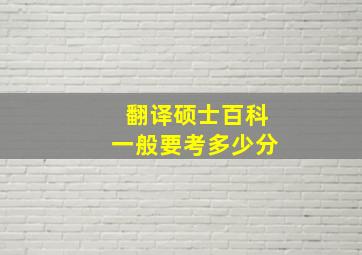 翻译硕士百科
一般要考多少分